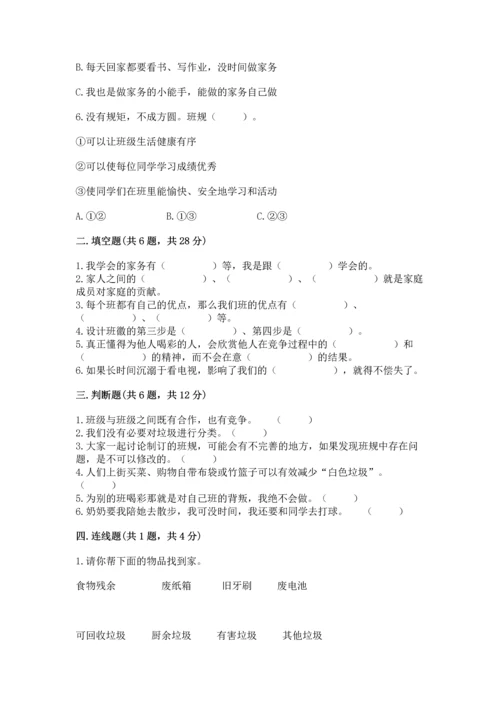 B. 每天回家都要看书、写作业，没时间做家务

C. 我也是做家务的小能手，能做的家务自己做

6. 没有规矩，不成方圆。班规（　　）。

①可以让班级生活健康有序

②可以使每位同学学习成绩优秀

③使同学们在班里能愉快、安全地学习和活动

A. ①②　　　B. ①③　　　C. ②③

二. 填空题（共 6 题，共 28 分）

1. 我学会的家务有（　　　）等，我是跟（　　　）学会的。
2. 家人之间的（　　　）、（　　　）、（　　　）就是家庭成员对家庭的贡献。
3. 每个班都有自己的优点，那么我们班的优点有（　　　）、（　　　）、（　　　）等。
4. 设计班徽的第三步是（　　　）、第四步是（　　　）。
5. 真正懂得为他人喝彩的人，会欣赏他人在竞争过程中的（　　　）和（　　　）的精神，而不会在意（　　　）的结果。
6. 如果长时间沉溺于看电视，影响了我们的（　　　），就得不偿失了。

三. 判断题（共 6 题，共 12 分）

1. 班级与班级之间既有合作，也有竞争。（　　）
2. 我们没有必要对垃圾进行分类。（　　）
3. 大家一起讨论制订的班规，可能会有不完善的地方，如果发现班规中存在问题，是不可以修改的。（　　）
4. 人们上街买菜、购物自带布袋或竹篮子可以有效减少“白色垃圾”。（　　）
5. 为别的班喝彩那就是对自己班的背叛，我绝不会做。（　　）
6. 奶奶要我陪她去散步，我可没时间，我还要和同学去打球。（　　）

四. 连线题（共 1 题，共 4 分）

1. 请你帮下面的物品找到家。

食物残余　　废纸箱　　旧牙刷　　废电池

可回收垃圾　　厨余垃圾　　有害垃圾　　其他垃圾